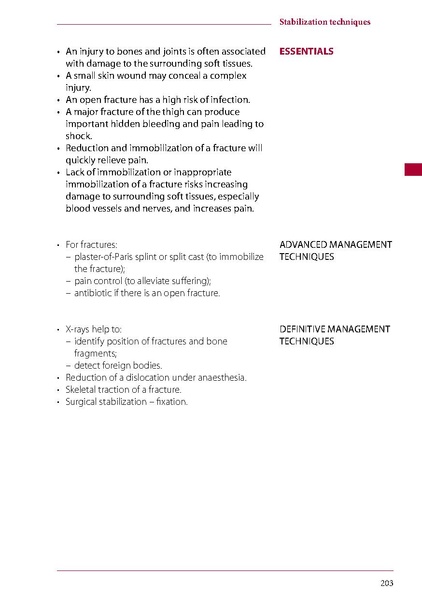 Stabilization techniques

ESSENTIALS

• An injury to bones and joints is often associated with damage to the surrounding soft tissues.
• A small skin wound may conceal a complex injury.
• An open fracture has a high risk of infection.
• A major fracture of the thigh can produce important hidden bleeding and pain leading to shock.
• Reduction and immobilization of a fracture will quickly relieve pain.
• Lack of immobilization or inappropriate immobilization of a fracture risks increasing damage to surrounding soft tissues, especially blood vessels and nerves, and increases pain.

ADVANCED MANAGEMENT TECHNIQUES

• For fractures:
– plaster-of-Paris splint or split cast (to immobilize the fracture);
– pain control (to alleviate suffering);
– antibiotic if there is an open fracture.

DEFINITIVE MANAGEMENT TECHNIQUES

• X-rays help to:
– identify position of fractures and bone fragments;
– detect foreign bodies.
• Reduction of a dislocation under anaesthesia.
• Skeletal traction of a fracture.
• Surgical stabilization – fixation.

203